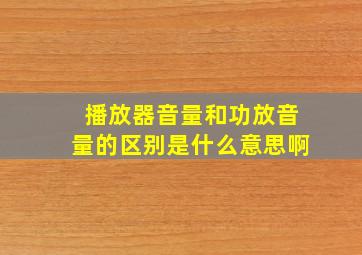 播放器音量和功放音量的区别是什么意思啊